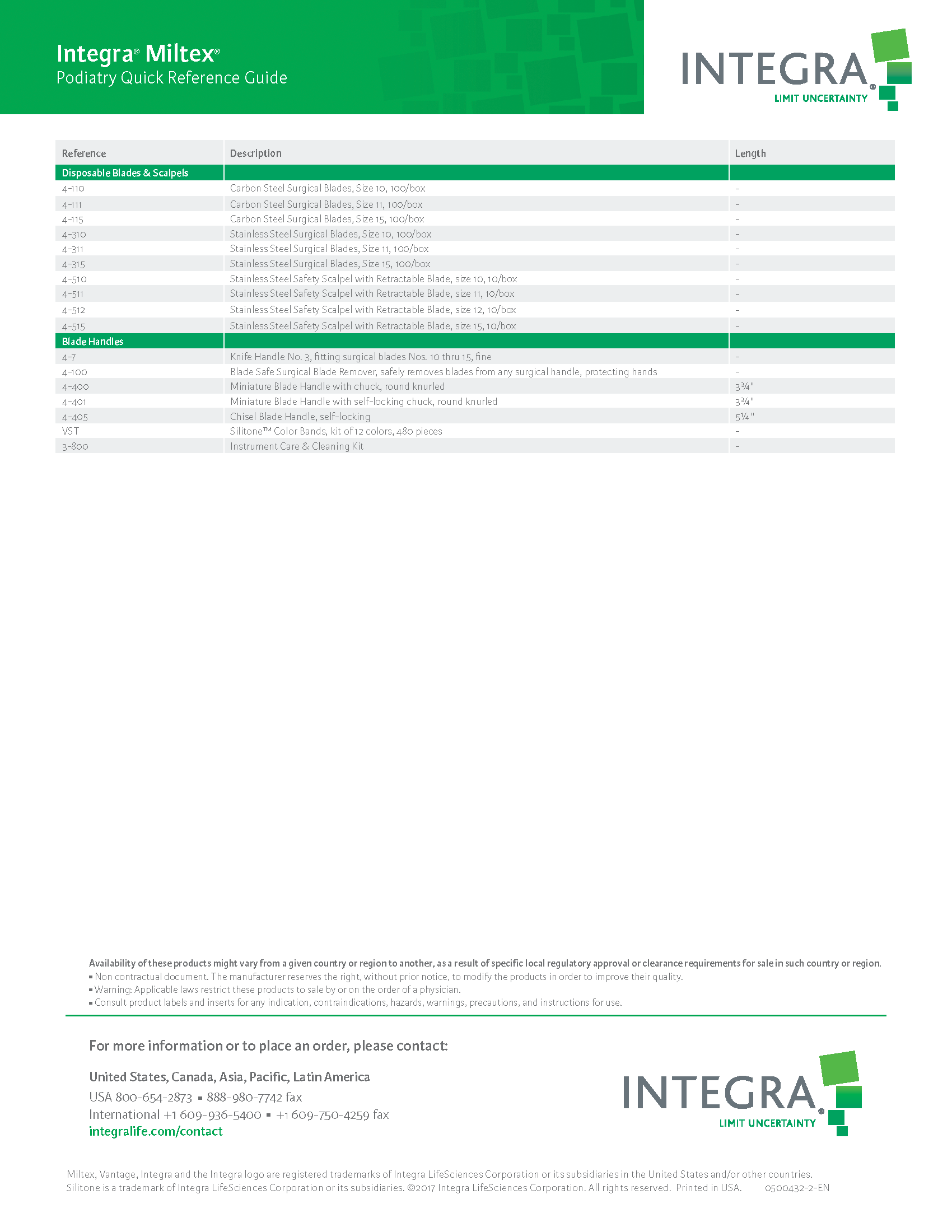 Integra® Miltex®
Podiatry Quick Reference Guide

INTEGRA®
LIMIT UNCERTAINTY

| Reference | Description | Length |
|---|---|---|
| Disposable Blades & Scalpels | | |
| 4-110 | Carbon Steel Surgical Blades, Size 10, 100/box | - |
| 4-111 | Carbon Steel Surgical Blades, Size 11, 100/box | - |
| 4-115 | Carbon Steel Surgical Blades, Size 15, 100/box | - |
| 4-310 | Stainless Steel Surgical Blades, Size 10, 100/box | - |
| 4-311 | Stainless Steel Surgical Blades, Size 11, 100/box | - |
| 4-315 | Stainless Steel Surgical Blades, Size 15, 100/box | - |
| 4-510 | Stainless Steel Safety Scalpel with Retractable Blade, size 10, 10/box | - |
| 4-511 | Stainless Steel Safety Scalpel with Retractable Blade, size 11, 10/box | - |
| 4-512 | Stainless Steel Safety Scalpel with Retractable Blade, size 12, 10/box | - |
| 4-515 | Stainless Steel Safety Scalpel with Retractable Blade, size 15, 10/box | - |
| Blade Handles | | |
| 4-7 | Knife Handle No. 3, fitting surgical blades Nos. 10 thru 15, fine | - |
| 4-100 | Blade Safe Surgical Blade Remover, safely removes blades from any surgical handle, protecting hands | - |
| 4-400 | Miniature Blade Handle with chuck, round knurled | 3¾" |
| 4-401 | Miniature Blade Handle with self-locking chuck, round knurled | 3¾" |
| 4-405 | Chisel Blade Handle, self-locking | 5¼" |
| VST | Silitone™ Color Bands, kit of 12 colors, 480 pieces | - |
| 3-800 | Instrument Care & Cleaning Kit | - |

Availability of these products might vary from a given country or region to another, as a result of specific local regulatory approval or clearance requirements for sale in such country or region.
▪ Non contractual document. The manufacturer reserves the right, without prior notice, to modify the products in order to improve their quality.
▪ Warning: Applicable laws restrict these products to sale by or on the order of a physician.
▪ Consult product labels and inserts for any indication, contraindications, hazards, warnings, precautions, and instructions for use.

For more information or to place an order, please contact:

United States, Canada, Asia, Pacific, Latin America
USA 800-654-2873 ▪ 888-980-7742 fax
International +1 609-936-5400 ▪ +1 609-750-4259 fax
integralife.com/contact

INTEGRA®
LIMIT UNCERTAINTY

Miltex, Vantage, Integra and the Integra logo are registered trademarks of Integra LifeSciences Corporation or its subsidiaries in the United States and/or other countries.
Silitone is a trademark of Integra LifeSciences Corporation or its subsidiaries. ©2017 Integra LifeSciences Corporation. All rights reserved. Printed in USA. 0500432-2-EN